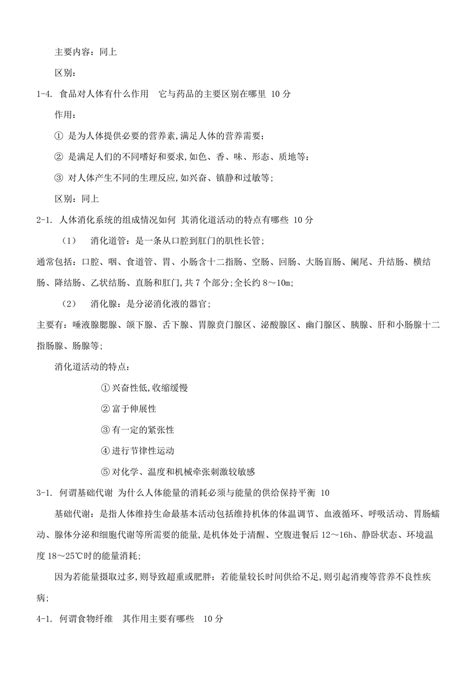 主要内容：同上

区别：

1-4. 食品对人体有什么作用 它与药品的主要区别在哪里 10 分

作用：

① 是为人体提供必要的营养素,满足人体的营养需要；

② 是满足人们的不同嗜好和要求,如色、香、味、形态、质地等；

③ 对人体产生不同的生理反应,如兴奋、镇静和过敏等；

区别：同上

2-1. 人体消化系统的组成情况如何 其消化道活动的特点有哪些 10 分

（1） 消化道管：是一条从口腔到肛门的肌性长管；

通常包括：口腔、咽、食道管、胃、小肠含十二指肠、空肠、回肠、大肠盲肠、阑尾、升结肠、横结肠、降结肠、乙状结肠、直肠和肛门,共 7 个部分；全长约 8～10m；

（2） 消化腺：是分泌消化液的器官；

主要有：唾液腺腮腺、颌下腺、舌下腺、胃腺贲门腺区、泌酸腺区、幽门腺区、胰腺、肝和小肠腺十二指肠腺、肠腺等；

消化道活动的特点：

① 兴奋性低,收缩缓慢

② 富于伸展性

③ 有一定的紧张性

④ 进行节律性运动

⑤ 对化学、温度和机械牵张刺激较敏感

3-1. 何谓基础代谢 为什么人体能量的消耗必须与能量的供给保持平衡 10

基础代谢：是指人体维持生命最基本活动包括维持机体的体温调节、血液循环、呼吸活动、胃肠蠕动、腺体分泌和细胞代谢等所需要的能量,是机体处于清醒、空腹进餐后 12～16h、静卧状态、环境温度 18～25℃时的能量消耗；

因为若能量摄取过多,则导致超重或肥胖；若能量较长时间供给不足,则引起消瘦等营养不良性疾病；

4-1. 何谓食物纤维 其作用主要有哪些 10 分